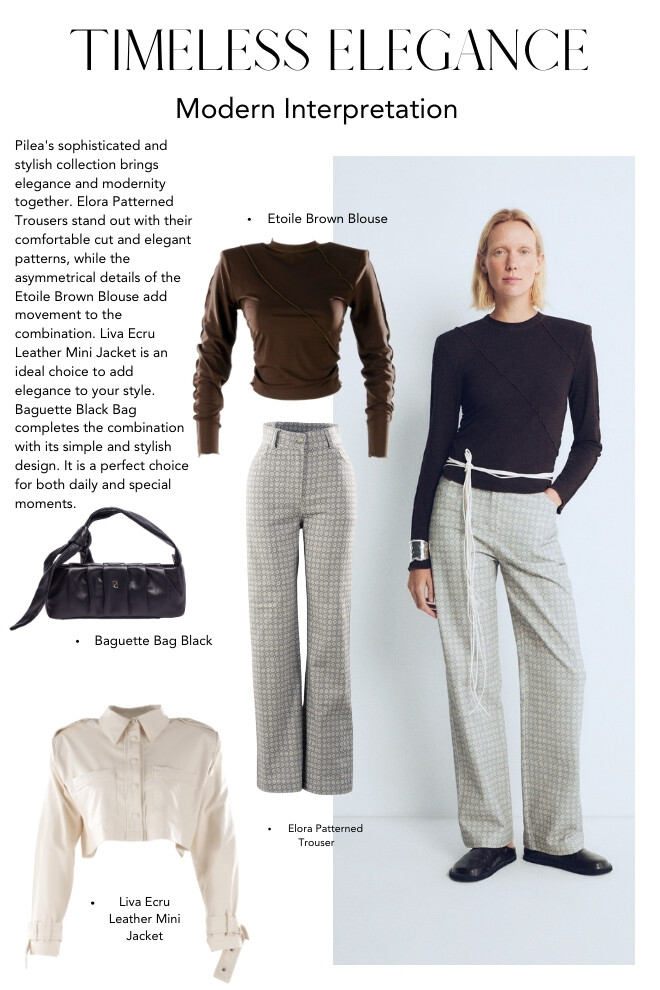 TIMELESS ELEGANCE

Modern Interpretation

Pilea's sophisticated and stylish collection brings elegance and modernity together. Elora Patterned Trousers stand out with their comfortable cut and elegant patterns, while the asymmetrical details of the Etoile Brown Blouse add movement to the combination. Liva Ecru Leather Mini Jacket is an ideal choice to add elegance to your style. Baguette Black Bag completes the combination with its simple and stylish design. It is a perfect choice for both daily and special moments.

• Etoile Brown Blouse

• Baguette Bag Black

• Elora Patterned Trouser

• Liva Ecru Leather Mini Jacket